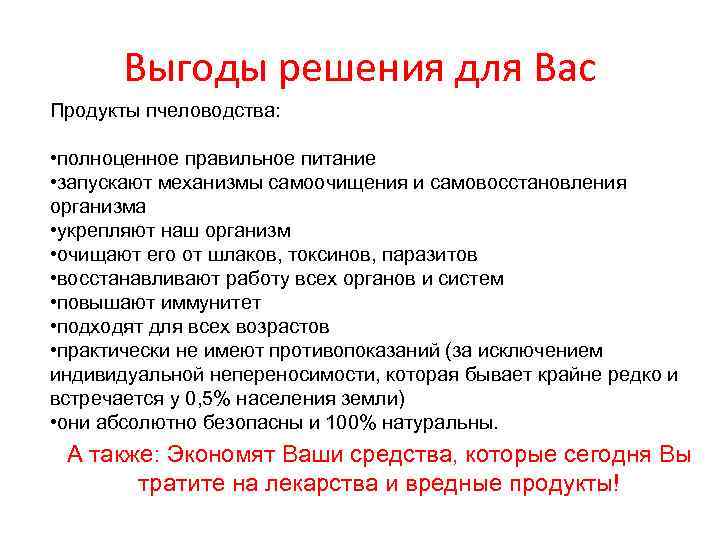 Выгоды решения для Вас

Продукты пчеловодства:

•полноценное правильное питание
•запускают механизмы самоочищения и самовосстановления организма
•укрепляют наш организм
•очищают его от шлаков, токсинов, паразитов
•восстанавливают работу всех органов и систем
•повышают иммунитет
•подходят для всех возрастов
•практически не имеют противопоказаний (за исключением индивидуальной непереносимости, которая бывает крайне редко и встречается у 0,5% населения земли)
•они абсолютно безопасны и 100% натуральны.

А также: Экономят Ваши средства, которые сегодня Вы тратите на лекарства и вредные продукты!